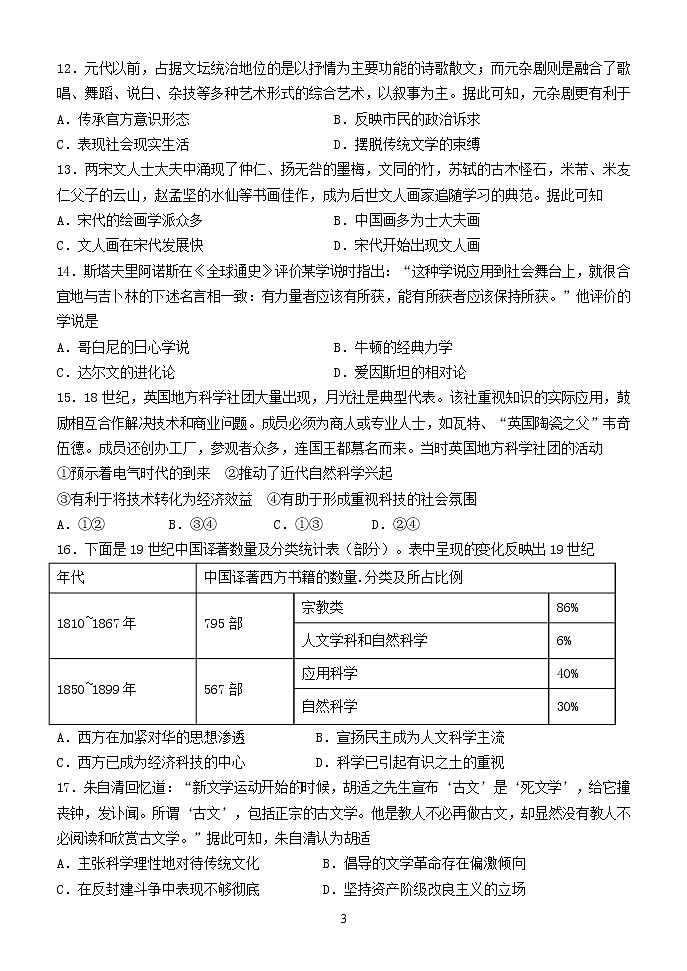 12．元代以前，占据文坛统治地位的是以抒情为主要功能的诗歌散文；而元杂剧则是融合了歌唱、舞蹈、说白、杂技等多种艺术形式的综合艺术，以叙事为主。据此可知，元杂剧更有利于

A．传承官方意识形态　　　　　　B．反映市民的政治诉求

C．表现社会现实生活　　　　　　D．摆脱传统文学的束缚

13．两宋文人士大夫中涌现了仲仁、扬无咎的墨梅，文同的竹，苏轼的古木怪石，米芾、米友仁父子的云山，赵孟坚的水仙等书画佳作，成为后世文人画家追随学习的典范。据此可知

A．宋代的绘画学派众多　　　　　B．中国画多为士大夫画

C．文人画在宋代发展快　　　　　D．宋代开始出现文人画

14．斯塔夫里阿诺斯在《全球通史》评价某学说时指出：“这种学说应用到社会舞台上，就很合宜地与吉卜林的下述名言相一致：有力量者应该有所获，能有所获者应该保持所获。”他评价的学说是

A．哥白尼的日心学说　　　　　　B．牛顿的经典力学

C．达尔文的进化论　　　　　　　D．爱因斯坦的相对论

15．18世纪，英国地方科学社团大量出现，月光社是典型代表。该社重视知识的实际应用，鼓励相互合作解决技术和商业问题。成员必须为商人或专业人士，如瓦特、“英国陶瓷之父”韦奇伍德。成员还创办工厂，参观者众多，连国王都慕名而来。当时英国地方科学社团的活动

①预示着电气时代的到来　②推动了近代自然科学兴起

③有利于将技术转化为经济效益　④有助于形成重视科技的社会氛围

A．①②　　B．③④　　C．①③　　D．②④

16．下面是19世纪中国译著数量及分类统计表（部分）。表中呈现的变化反映出19世纪

| 年代 | 中国译著西方书籍的数量.分类及所占比例 | | |
|---|---|---|---|
| 1810~1867年 | 795部 | 宗教类 | 86% |
| | | 人文学科和自然科学 | 6% |
| 1850~1899年 | 567部 | 应用科学 | 40% |
| | | 自然科学 | 30% |

A．西方在加紧对华的思想渗透　　B．宣扬民主成为人文科学主流

C．西方已成为经济科技的中心　　D．科学已引起有识之士的重视

17．朱自清回忆道：“新文学运动开始的时候，胡适之先生宣布‘古文’是‘死文学’，给它撞丧钟，发讣闻。所谓‘古文’，包括正宗的古文学。他是教人不必再做古文，却显然没有教人不必阅读和欣赏古文学。”据此可知，朱自清认为胡适

A．主张科学理性地对待传统文化　　B．倡导的文学革命存在偏激倾向

C．在反封建斗争中表现不够彻底　　D．坚持资产阶级改良主义的立场

3